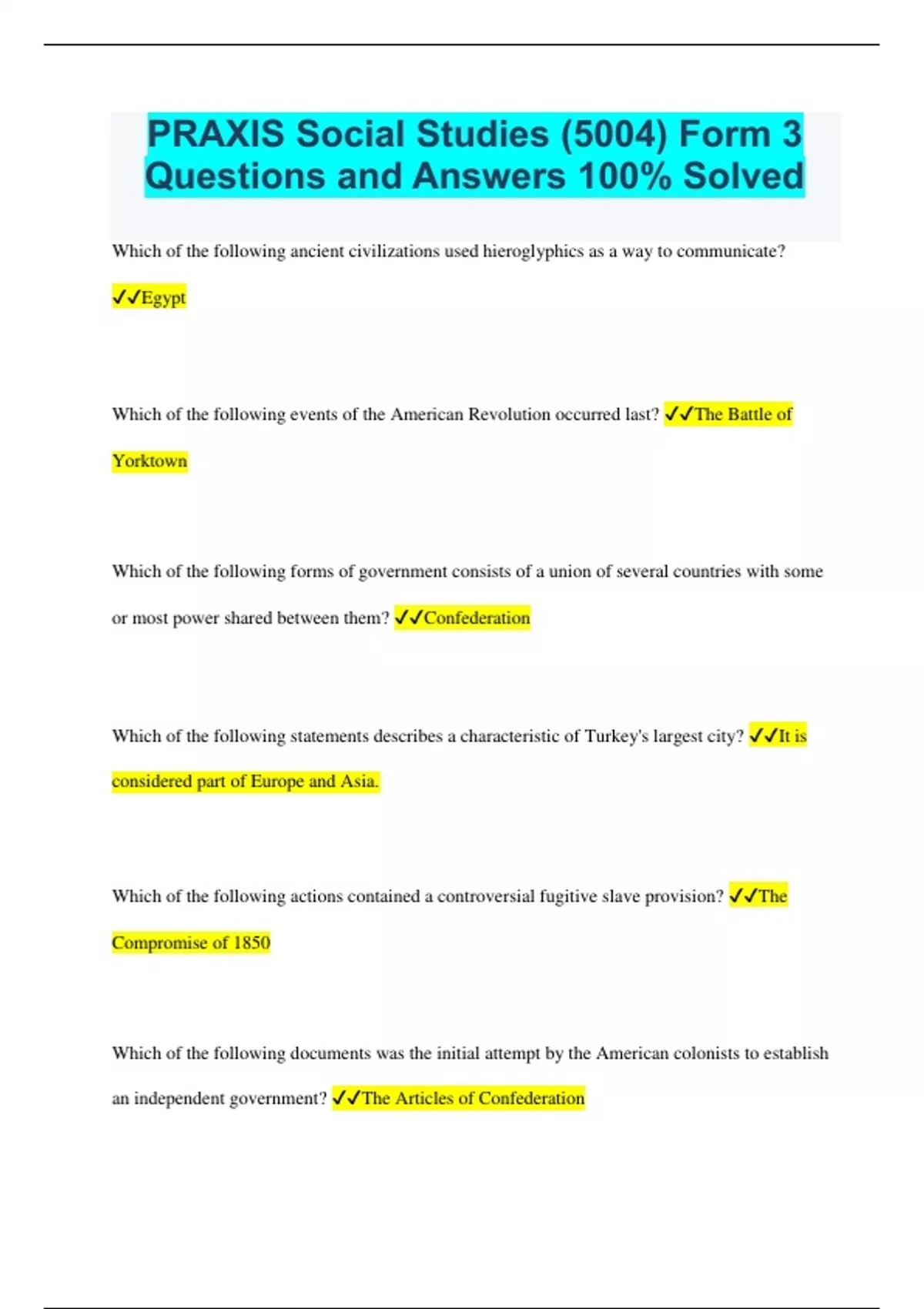 PRAXIS Social Studies (5004) Form 3 Questions and Answers 100% Solved

Which of the following ancient civilizations used hieroglyphics as a way to communicate? ✓✓Egypt

Which of the following events of the American Revolution occurred last? ✓✓The Battle of Yorktown

Which of the following forms of government consists of a union of several countries with some or most power shared between them? ✓✓Confederation

Which of the following statements describes a characteristic of Turkey's largest city? ✓✓It is considered part of Europe and Asia.

Which of the following actions contained a controversial fugitive slave provision? ✓✓The Compromise of 1850

Which of the following documents was the initial attempt by the American colonists to establish an independent government? ✓✓The Articles of Confederation